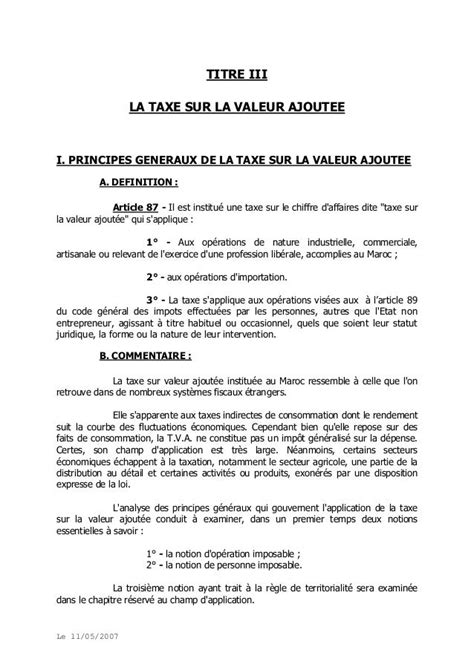 TITRE III

LA TAXE SUR LA VALEUR AJOUTEE

I. PRINCIPES GENERAUX DE LA TAXE SUR LA VALEUR AJOUTEE

A. DEFINITION :

Article 87 - Il est institué une taxe sur le chiffre d'affaires dite "taxe sur la valeur ajoutée" qui s'applique :

1° - Aux opérations de nature industrielle, commerciale, artisanale ou relevant de l'exercice d'une profession libérale, accomplies au Maroc ;

2° - aux opérations d'importation.

3° - La taxe s'applique aux opérations visées aux à l'article 89 du code général des impots effectuées par les personnes, autres que l'Etat non entrepreneur, agissant à titre habituel ou occasionnel, quels que soient leur statut juridique, la forme ou la nature de leur intervention.

B. COMMENTAIRE :

La taxe sur valeur ajoutée instituée au Maroc ressemble à celle que l'on retrouve dans de nombreux systèmes fiscaux étrangers.

Elle s'apparente aux taxes indirectes de consommation dont le rendement suit la courbe des fluctuations économiques. Cependant bien qu'elle repose sur des faits de consommation, la T.V.A. ne constitue pas un impôt généralisé sur la dépense. Certes, son champ d'application est très large. Néanmoins, certains secteurs économiques échappent à la taxation, notamment le secteur agricole, une partie de la distribution au détail et certaines activités ou produits, exonérés par une disposition expresse de la loi.

L'analyse des principes généraux qui gouvernent l'application de la taxe sur la valeur ajoutée conduit à examiner, dans un premier temps deux notions essentielles à savoir :

1° - la notion d'opération imposable ;
2° - la notion de personne imposable.

La troisième notion ayant trait à la règle de territorialité sera examinée dans le chapitre réservé au champ d'application.

Le 11/05/2007